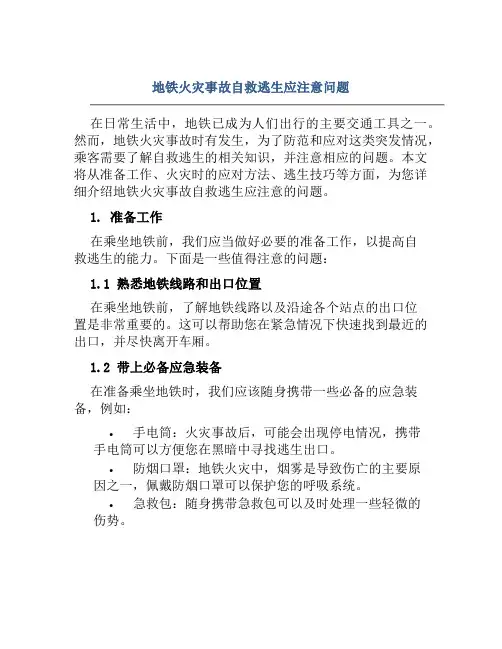 地铁火灾事故自救逃生应注意问题

在日常生活中，地铁已成为人们出行的主要交通工具之一。然而，地铁火灾事故时有发生，为了防范和应对这类突发情况，乘客需要了解自救逃生的相关知识，并注意相应的问题。本文将从准备工作、火灾时的应对方法、逃生技巧等方面，为您详细介绍地铁火灾事故自救逃生应注意的问题。

1. 准备工作

在乘坐地铁前，我们应当做好必要的准备工作，以提高自救逃生的能力。下面是一些值得注意的问题：

1.1 熟悉地铁线路和出口位置

在乘坐地铁前，了解地铁线路以及沿途各个站点的出口位置是非常重要的。这可以帮助您在紧急情况下快速找到最近的出口，并尽快离开车厢。

1.2 带上必备应急装备

在准备乘坐地铁时，我们应该随身携带一些必备的应急装备，例如：

• 手电筒：火灾事故后，可能会出现停电情况，携带手电筒可以方便您在黑暗中寻找逃生出口。

• 防烟口罩：地铁火灾中，烟雾是导致伤亡的主要原因之一，佩戴防烟口罩可以保护您的呼吸系统。

• 急救包：随身携带急救包可以及时处理一些轻微的伤势。